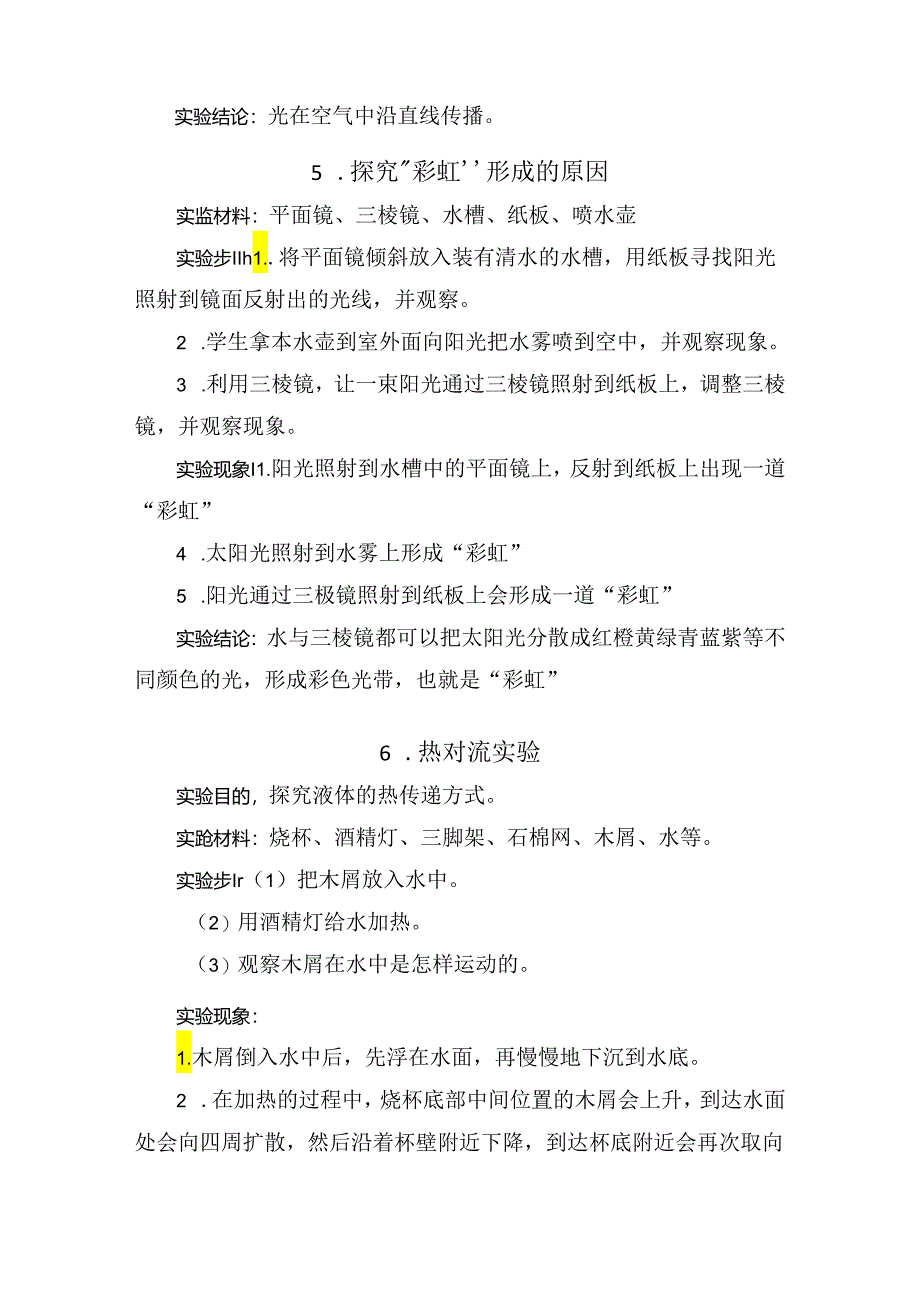 实验结论：光在空气中沿直线传播。

5．探究"彩虹''形成的原因

实监材料：平面镜、三棱镜、水槽、纸板、喷水壶

实验步Ilh1..将平面镜倾斜放入装有清水的水槽，用纸板寻找阳光照射到镜面反射出的光线，并观察。

2．学生拿本水壶到室外面向阳光把水雾喷到空中，并观察现象。

3．利用三棱镜，让一束阳光通过三棱镜照射到纸板上，调整三棱镜，并观察现象。

实验现象I1.阳光照射到水槽中的平面镜上，反射到纸板上出现一道“彩虹”

4．太阳光照射到水雾上形成“彩虹”

5．阳光通过三极镜照射到纸板上会形成一道“彩虹”

实验结论：水与三棱镜都可以把太阳光分散成红橙黄绿青蓝紫等不同颜色的光，形成彩色光带，也就是“彩虹”

6．热对流实验

实验目的，探究液体的热传递方式。

实跄材料：烧杯、酒精灯、三脚架、石棉网、木屑、水等。

实验步Ir（1）把木屑放入水中。

（2）用酒精灯给水加热。

（3）观察木屑在水中是怎样运动的。

实验现象：

1.木屑倒入水中后，先浮在水面，再慢慢地下沉到水底。

2．在加热的过程中，烧杯底部中间位置的木屑会上升，到达水面处会向四周扩散，然后沿着杯壁附近下降，到达杯底附近会再次取向